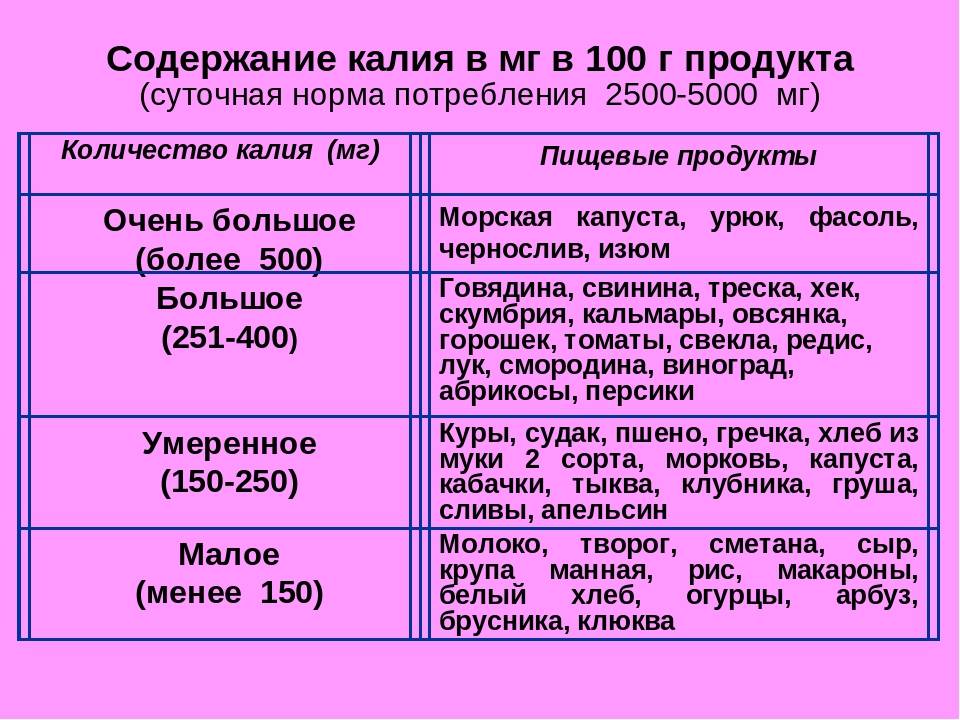 Содержание калия в мг в 100 г продукта
(суточная норма потребления 2500-5000 мг)

| Количество калия (мг) | Пищевые продукты |
|---|---|
| Очень большое (более 500) | Морская капуста, урюк, фасоль, чернослив, изюм |
| Большое (251-400) | Говядина, свинина, треска, хек, скумбрия, кальмары, овсянка, горошек, томаты, свекла, редис, лук, смородина, виноград, абрикосы, персики |
| Умеренное (150-250) | Куры, судак, пшено, гречка, хлеб из муки 2 сорта, морковь, капуста, кабачки, тыква, клубника, груша, сливы, апельсин |
| Малое (менее 150) | Молоко, творог, сметана, сыр, крупа манная, рис, макароны, белый хлеб, огурцы, арбуз, брусника, клюква |